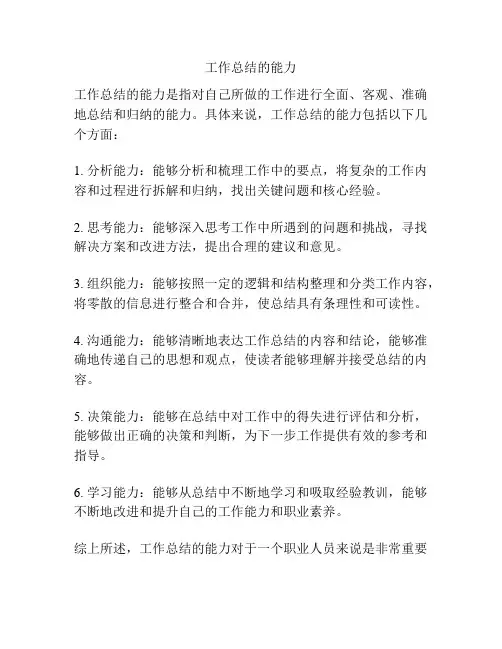 工作总结的能力

工作总结的能力是指对自己所做的工作进行全面、客观、准确地总结和归纳的能力。具体来说，工作总结的能力包括以下几个方面：

1. 分析能力：能够分析和梳理工作中的要点，将复杂的工作内容和过程进行拆解和归纳，找出关键问题和核心经验。

2. 思考能力：能够深入思考工作中所遇到的问题和挑战，寻找解决方案和改进方法，提出合理的建议和意见。

3. 组织能力：能够按照一定的逻辑和结构整理和分类工作内容，将零散的信息进行整合和合并，使总结具有条理性和可读性。

4. 沟通能力：能够清晰地表达工作总结的内容和结论，能够准确地传递自己的思想和观点，使读者能够理解并接受总结的内容。

5. 决策能力：能够在总结中对工作中的得失进行评估和分析，能够做出正确的决策和判断，为下一步工作提供有效的参考和指导。

6. 学习能力：能够从总结中不断地学习和吸取经验教训，能够不断地改进和提升自己的工作能力和职业素养。

综上所述，工作总结的能力对于一个职业人员来说是非常重要